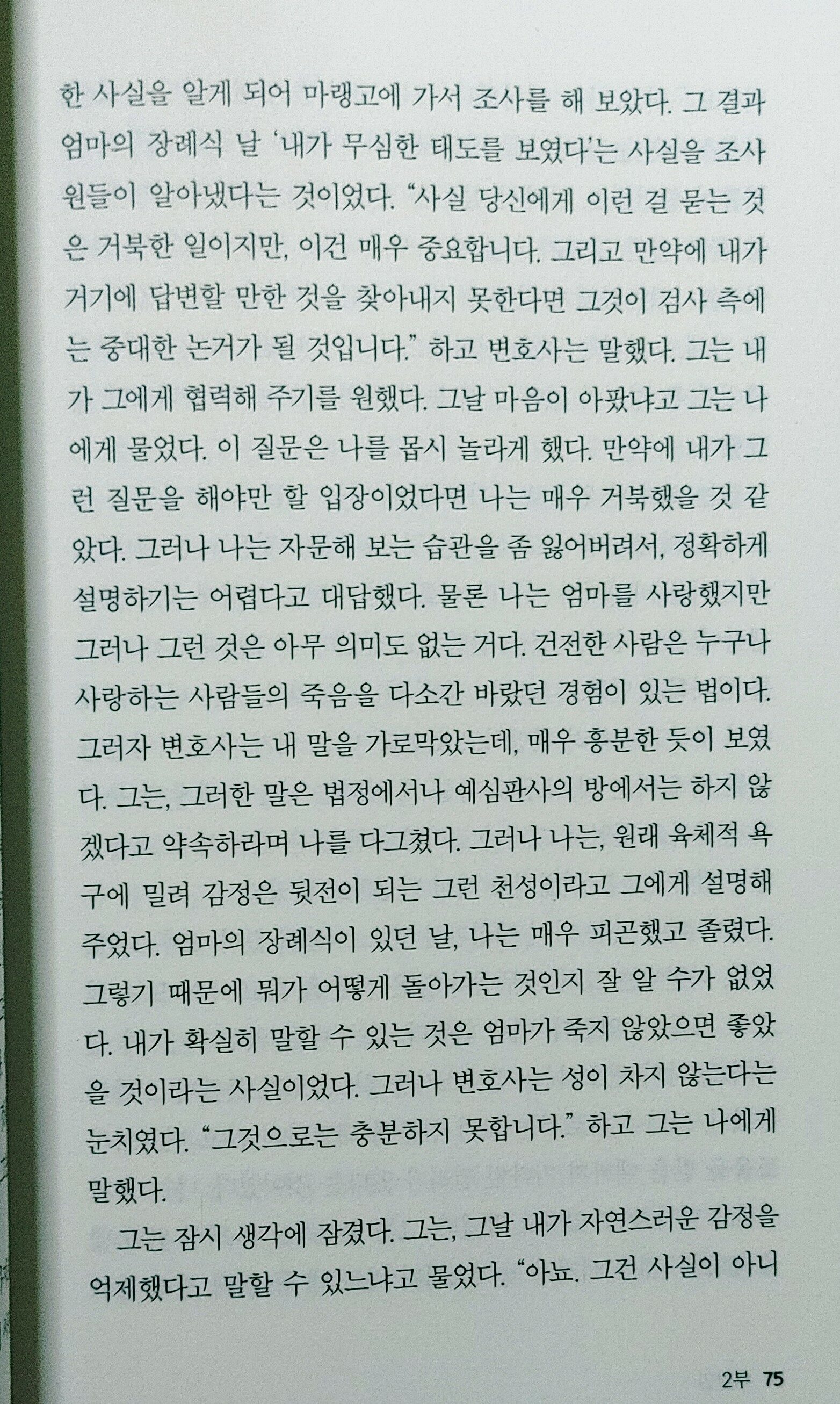 한 사실을 알게 되어 마랭고에 가서 조사를 해 보았다. 그 결과 엄마의 장례식 날 '내가 무심한 태도를 보였다'는 사실을 조사원들이 알아냈다는 것이었다. "사실 당신에게 이런 걸 묻는 것은 거북한 일이지만, 이건 매우 중요합니다. 그리고 만약에 내가 거기에 답변할 만한 것을 찾아내지 못한다면 그것이 검사 측에는 중대한 논거가 될 것입니다." 하고 변호사는 말했다. 그는 내가 그에게 협력해 주기를 원했다. 그날 마음이 아팠냐고 그는 나에게 물었다. 이 질문은 나를 몹시 놀라게 했다. 만약에 내가 그런 질문을 해야만 할 입장이었다면 나는 매우 거북했을 것 같았다. 그러나 나는 자문해 보는 습관을 좀 잃어버려서, 정확하게 설명하기는 어렵다고 대답했다. 물론 나는 엄마를 사랑했지만 그러나 그런 것은 아무 의미도 없는 거다. 건전한 사람은 누구나 사랑하는 사람들의 죽음을 다소간 바랐던 경험이 있는 법이다. 그러자 변호사는 내 말을 가로막았는데, 매우 흥분한 듯이 보였다. 그는, 그러한 말은 법정에서나 예심판사의 방에서는 하지 않겠다고 약속하라며 나를 다그쳤다. 그러나 나는, 원래 육체적 욕구에 밀려 감정은 뒷전이 되는 그런 천성이라고 그에게 설명해 주었다. 엄마의 장례식이 있던 날, 나는 매우 피곤했고 졸렸다. 그렇기 때문에 뭐가 어떻게 돌아가는 것인지 잘 알 수가 없었다. 내가 확실히 말할 수 있는 것은 엄마가 죽지 않았으면 좋았을 것이라는 사실이었다. 그러나 변호사는 성이 차지 않는다는 눈치였다. "그것으로는 충분하지 못합니다." 하고 그는 나에게 말했다.

그는 잠시 생각에 잠겼다. 그는, 그날 내가 자연스러운 감정을 억제했다고 말할 수 있느냐고 물었다. "아뇨. 그건 사실이 아니

2부 75